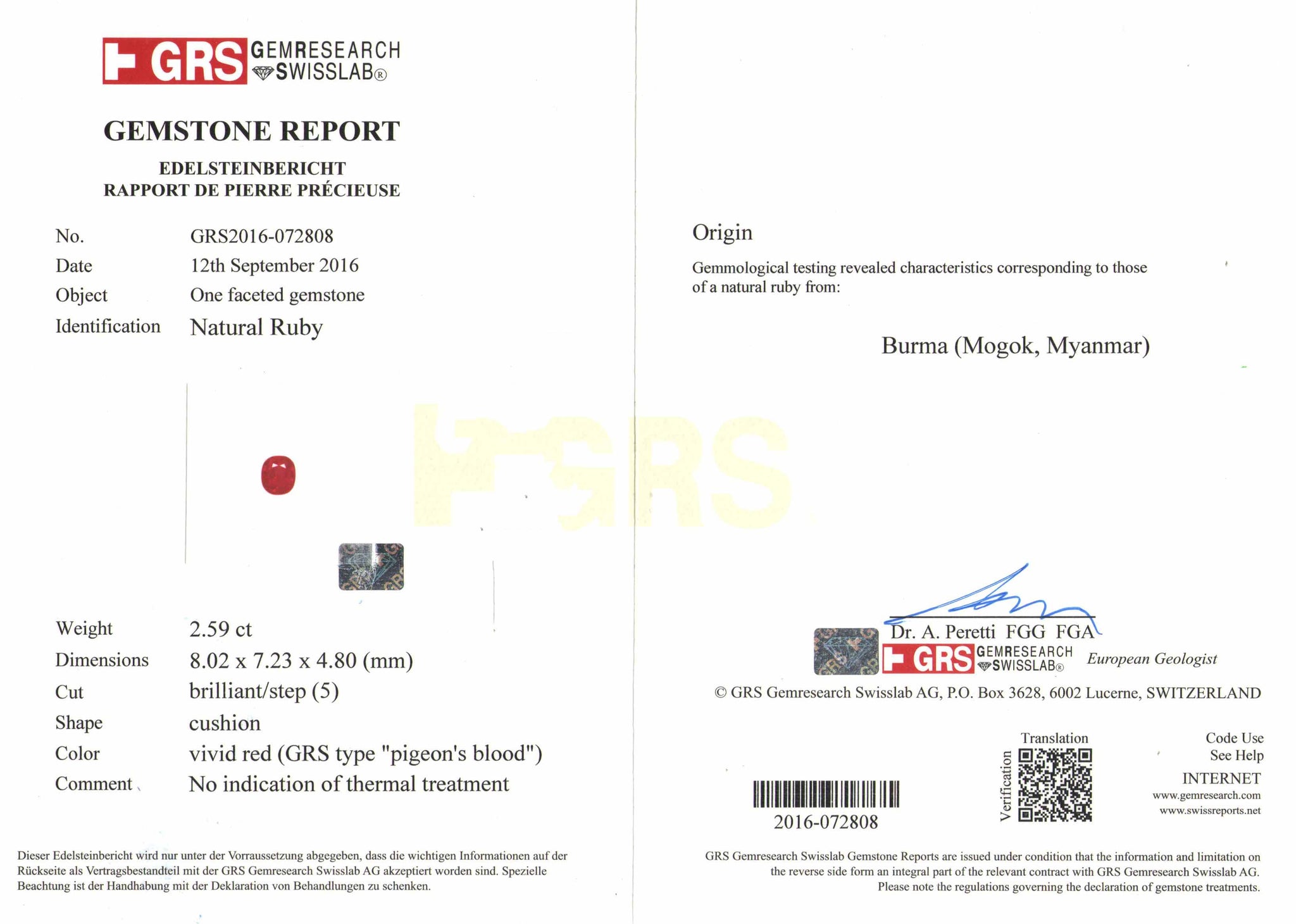 GRS GEMRESEARCH SWISSLAB®

GEMSTONE REPORT

EDELSTEINBERICHT
RAPPORT DE PIERRE PRÉCIEUSE

No. GRS2016-072808
Date 12th September 2016
Object One faceted gemstone
Identification Natural Ruby

Weight 2.59 ct
Dimensions 8.02 x 7.23 x 4.80 (mm)
Cut brilliant/step (5)
Shape cushion
Color vivid red (GRS type "pigeon's blood")
Comment No indication of thermal treatment

Dieser Edelsteinbericht wird nur unter der Vorraussetzung abgegeben, dass die wichtigen Informationen auf der Rückseite als Vertragsbestandteil mit der GRS Gemresearch Swisslab AG akzeptiert worden sind. Spezielle Beachtung ist der Handhabung mit der Deklaration von Behandlungen zu schenken.

Origin

Gemmological testing revealed characteristics corresponding to those of a natural ruby from:

Burma (Mogok, Myanmar)

Dr. A. Peretti FGG FGA
GRS GEMRESEARCH SWISSLAB® European Geologist

© GRS Gemresearch Swisslab AG, P.O. Box 3628, 6002 Lucerne, SWITZERLAND

2016-072808

Translation
Verification

Code Use
See Help
INTERNET
www.gemresearch.com
www.swissreports.net

GRS Gemresearch Swisslab Gemstone Reports are issued under condition that the information and limitation on the reverse side form an integral part of the relevant contract with GRS Gemresearch Swisslab AG. Please note the regulations governing the declaration of gemstone treatments.

GRS